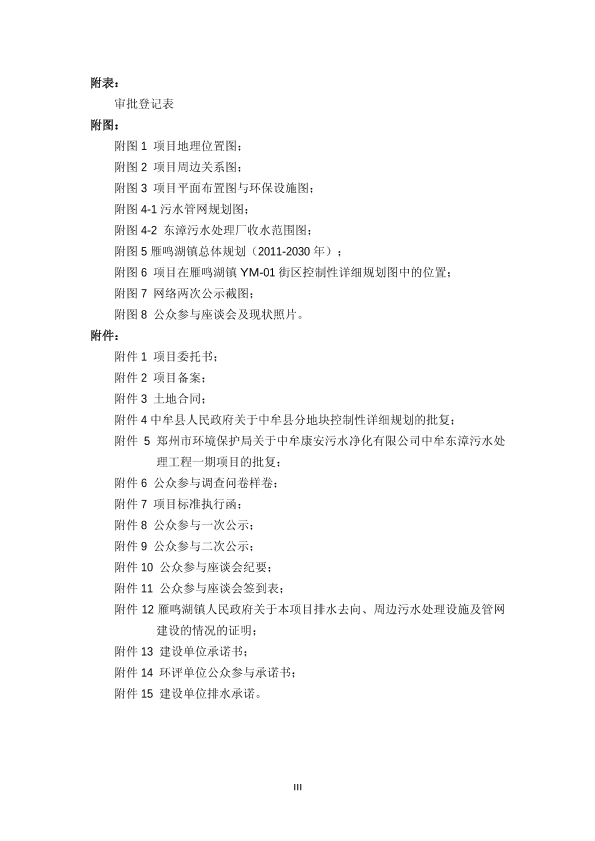 附表：

审批登记表

附图：

附图 1 项目地理位置图；

附图 2 项目周边关系图；

附图 3 项目平面布置图与环保设施图；

附图 4-1 污水管网规划图；

附图 4-2 东漳污水处理厂收水范围图；

附图 5 雁鸣湖镇总体规划（2011-2030 年）；

附图 6 项目在雁鸣湖镇 YM-01 街区控制性详细规划图中的位置；

附图 7 网络两次公示截图；

附图 8 公众参与座谈会及现状照片。

附件：

附件 1 项目委托书；

附件 2 项目备案；

附件 3 土地合同；

附件 4 中牟县人民政府关于中牟县分地块控制性详细规划的批复；

附件 5 郑州市环境保护局关于中牟康安污水净化有限公司中牟东漳污水处理工程一期项目的批复；

附件 6 公众参与调查问卷样卷；

附件 7 项目标准执行函；

附件 8 公众参与一次公示；

附件 9 公众参与二次公示；

附件 10 公众参与座谈会纪要；

附件 11 公众参与座谈会签到表；

附件 12 雁鸣湖镇人民政府关于本项目排水去向、周边污水处理设施及管网建设的情况的证明；

附件 13 建设单位承诺书；

附件 14 环评单位公众参与承诺书；

附件 15 建设单位排水承诺。

III